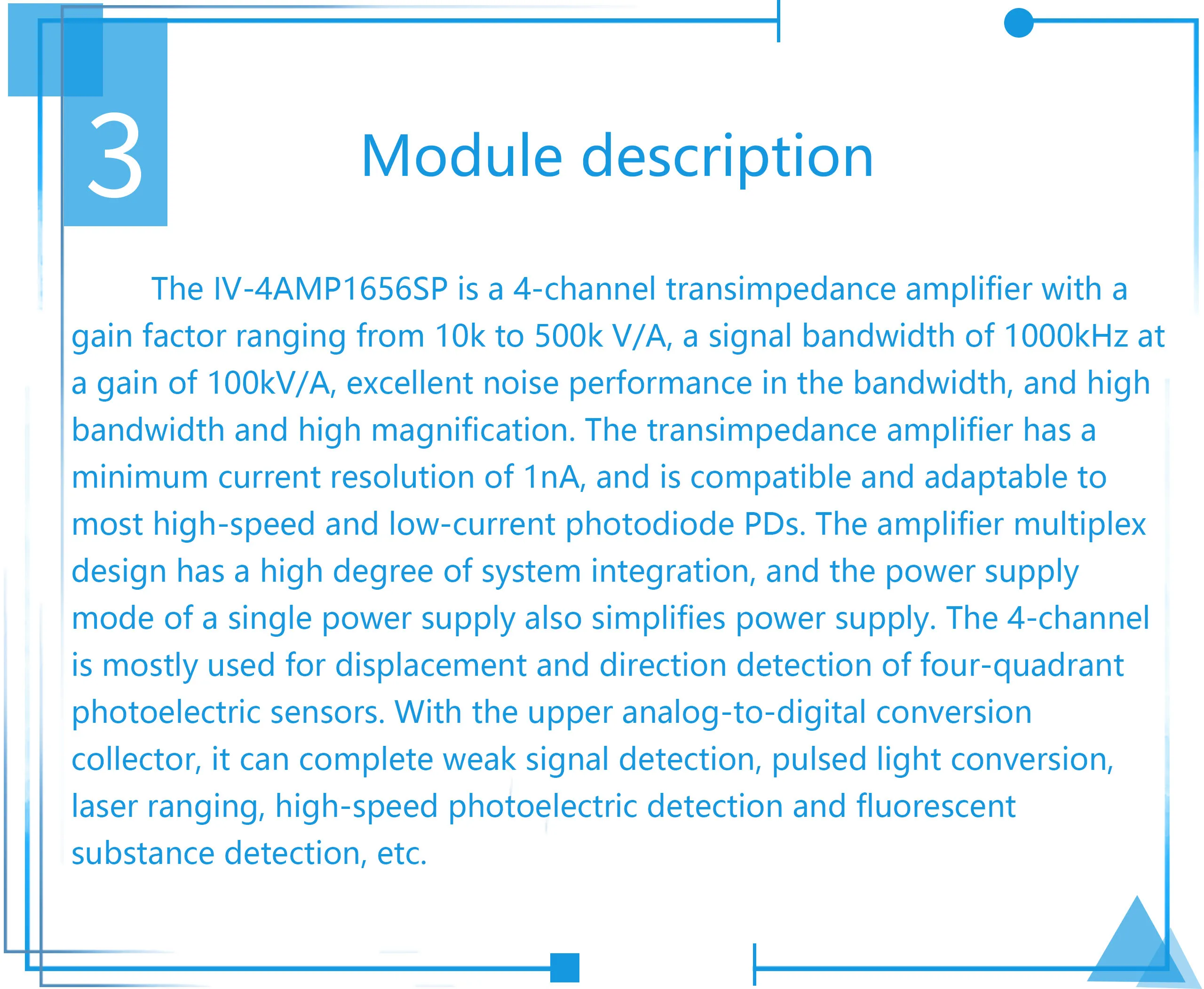 3

Module description

The IV-4AMP1656SP is a 4-channel transimpedance amplifier with a gain factor ranging from 10k to 500k V/A, a signal bandwidth of 1000kHz at a gain of 100kV/A, excellent noise performance in the bandwidth, and high bandwidth and high magnification. The transimpedance amplifier has a minimum current resolution of 1nA, and is compatible and adaptable to most high-speed and low-current photodiode PDs. The amplifier multiplex design has a high degree of system integration, and the power supply mode of a single power supply also simplifies power supply. The 4-channel is mostly used for displacement and direction detection of four-quadrant photoelectric sensors. With the upper analog-to-digital conversion collector, it can complete weak signal detection, pulsed light conversion, laser ranging, high-speed photoelectric detection and fluorescent substance detection, etc.